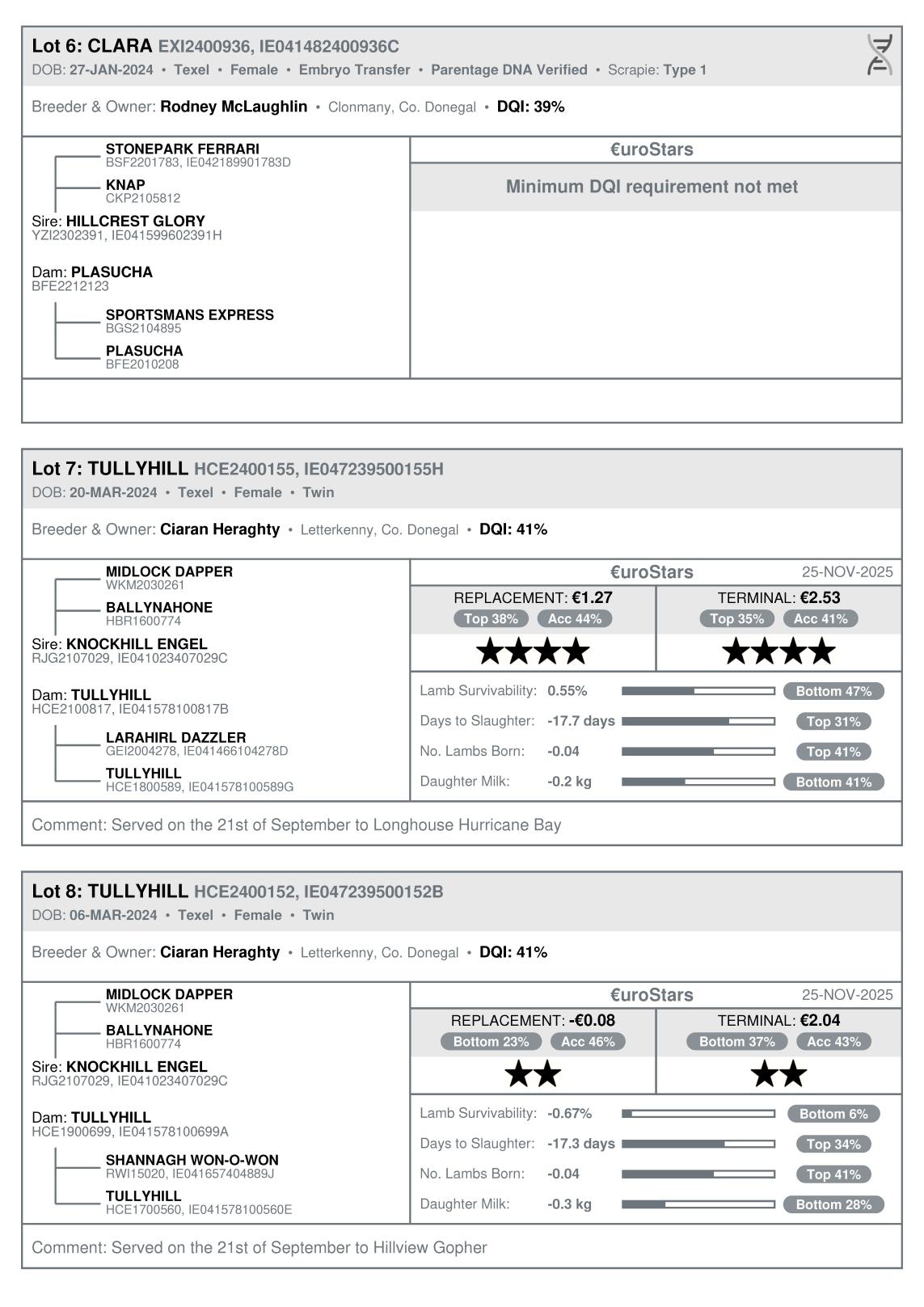 Lot 6: CLARA EXI2400936, IE041482400936C
DOB: 27-JAN-2024 • Texel • Female • Embryo Transfer • Parentage DNA Verified • Scrapie: Type 1

Breeder & Owner: Rodney McLaughlin • Clonmany, Co. Donegal • DQI: 39%

STONEPARK FERRARI
BSF2201783, IE042189901783D
KNAP
CKP2105812
Sire: HILLCREST GLORY
YZI2302391, IE041599602391H

Dam: PLASUCHA
BFE2212123
SPORTSMANS EXPRESS
BGS2104895
PLASUCHA
BFE2010208

€uroStars
Minimum DQI requirement not met

Lot 7: TULLYHILL HCE2400155, IE047239500155H
DOB: 20-MAR-2024 • Texel • Female • Twin

Breeder & Owner: Ciaran Heraghty • Letterkenny, Co. Donegal • DQI: 41%

MIDLOCK DAPPER
WKM2030261
BALLYNAHONE
HBR1600774
Sire: KNOCKHILL ENGEL
RJG2107029, IE041023407029C

Dam: TULLYHILL
HCE2100817, IE041578100817B
LARAHIRL DAZZLER
GEI2004278, IE041466104278D
TULLYHILL
HCE1800589, IE041578100589G

€uroStars 25-NOV-2025
REPLACEMENT: €1.27
Top 38% Acc 44%
★★★★
TERMINAL: €2.53
Top 35% Acc 41%
★★★★

Lamb Survivability: 0.55% Bottom 47%
Days to Slaughter: -17.7 days Top 31%
No. Lambs Born: -0.04 Top 41%
Daughter Milk: -0.2 kg Bottom 41%

Comment: Served on the 21st of September to Longhouse Hurricane Bay

Lot 8: TULLYHILL HCE2400152, IE047239500152B
DOB: 06-MAR-2024 • Texel • Female • Twin

Breeder & Owner: Ciaran Heraghty • Letterkenny, Co. Donegal • DQI: 41%

MIDLOCK DAPPER
WKM2030261
BALLYNAHONE
HBR1600774
Sire: KNOCKHILL ENGEL
RJG2107029, IE041023407029C

Dam: TULLYHILL
HCE1900699, IE041578100699A
SHANNAGH WON-O-WON
RWI15020, IE041657404889J
TULLYHILL
HCE1700560, IE041578100560E

€uroStars 25-NOV-2025
REPLACEMENT: -€0.08
Bottom 23% Acc 46%
★★
TERMINAL: €2.04
Bottom 37% Acc 43%
★★

Lamb Survivability: -0.67% Bottom 6%
Days to Slaughter: -17.3 days Top 34%
No. Lambs Born: -0.04 Top 41%
Daughter Milk: -0.3 kg Bottom 28%

Comment: Served on the 21st of September to Hillview Gopher